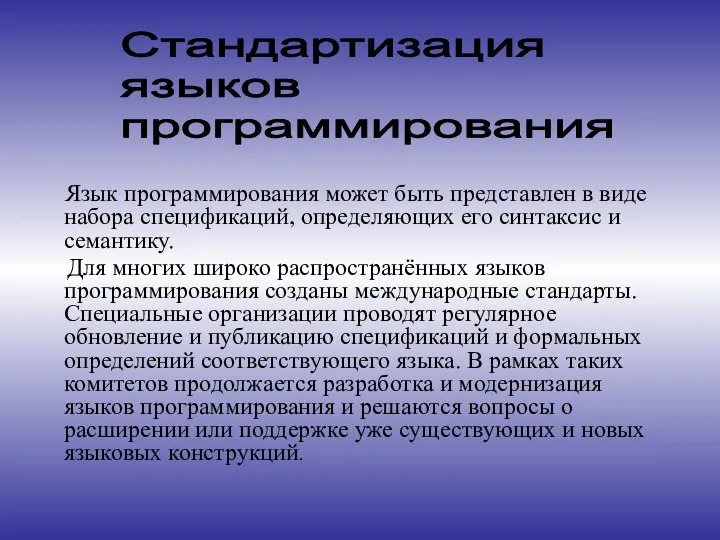 Стандартизация языков программирования

Язык программирования может быть представлен в виде набора спецификаций, определяющих его синтаксис и семантику.

Для многих широко распространённых языков программирования созданы международные стандарты. Специальные организации проводят регулярное обновление и публикацию спецификаций и формальных определений соответствующего языка. В рамках таких комитетов продолжается разработка и модернизация языков программирования и решаются вопросы о расширении или поддержке уже существующих и новых языковых конструкций.